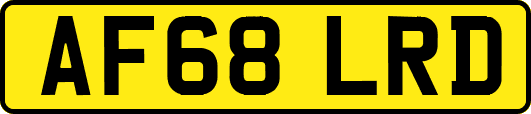 AF68 LRD